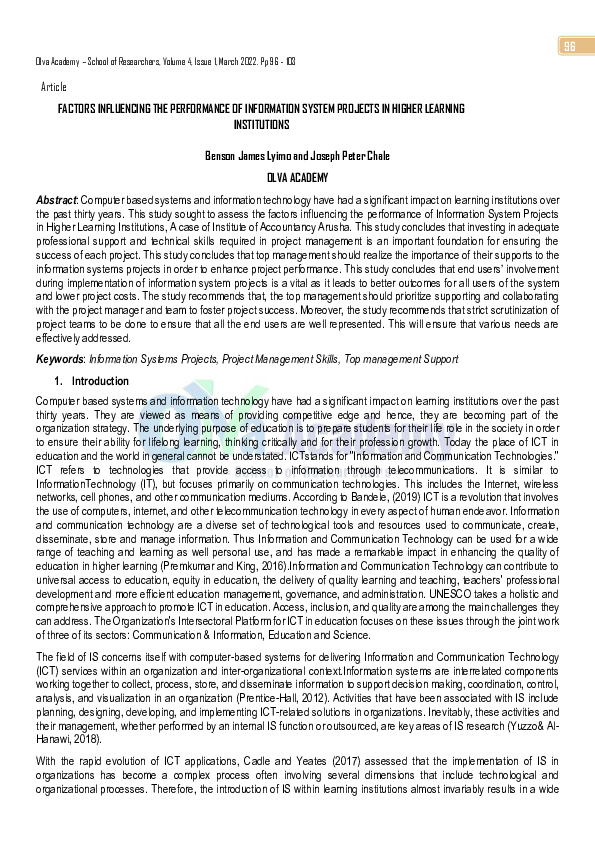 96

Olva Academy – School of Researchers, Volume 4, Issue 1, March 2022. Pp 96 - 103

Article

FACTORS INFLUENCING THE PERFORMANCE OF INFORMATION SYSTEM PROJECTS IN HIGHER LEARNING INSTITUTIONS

Benson James Lyimo and Joseph Peter Chale

OLVA ACADEMY

Abstract: Computer based systems and information technology have had a significant impact on learning institutions over the past thirty years. This study sought to assess the factors influencing the performance of Information System Projects in Higher Learning Institutions, A case of Institute of Accountancy Arusha. This study concludes that investing in adequate professional support and technical skills required in project management is an important foundation for ensuring the success of each project. This study concludes that top management should realize the importance of their supports to the information systems projects in order to enhance project performance. This study concludes that end users' involvement during implementation of information system projects is a vital as it leads to better outcomes for all users of the system and lower project costs. The study recommends that, the top management should prioritize supporting and collaborating with the project manager and team to foster project success. Moreover, the study recommends that strict scrutinization of project teams to be done to ensure that all the end users are well represented. This will ensure that various needs are effectively addressed.

Keywords: Information Systems Projects, Project Management Skills, Top management Support

1. Introduction

Computer based systems and information technology have had a significant impact on learning institutions over the past thirty years. They are viewed as means of providing competitive edge and hence, they are becoming part of the organization strategy. The underlying purpose of education is to prepare students for their life role in the society in order to ensure their ability for lifelong learning, thinking critically and for their profession growth. Today the place of ICT in education and the world in general cannot be understated. ICTstands for "Information and Communication Technologies." ICT refers to technologies that provide access to information through telecommunications. It is similar to InformationTechnology (IT), but focuses primarily on communication technologies. This includes the Internet, wireless networks, cell phones, and other communication mediums. According to Bandele, (2019) ICT is a revolution that involves the use of computers, internet, and other telecommunication technology in every aspect of human endeavor. Information and communication technology are a diverse set of technological tools and resources used to communicate, create, disseminate, store and manage information. Thus Information and Communication Technology can be used for a wide range of teaching and learning as well personal use, and has made a remarkable impact in enhancing the quality of education in higher learning (Premkumar and King, 2016).Information and Communication Technology can contribute to universal access to education, equity in education, the delivery of quality learning and teaching, teachers' professional development and more efficient education management, governance, and administration. UNESCO takes a holistic and comprehensive approach to promote ICT in education. Access, inclusion, and quality are among the main challenges they can address. The Organization's Intersectoral Platform for ICT in education focuses on these issues through the joint work of three of its sectors: Communication & Information, Education and Science.

The field of IS concerns itself with computer-based systems for delivering Information and Communication Technology (ICT) services within an organization and inter-organizational context.Information systems are interrelated components working together to collect, process, store, and disseminate information to support decision making, coordination, control, analysis, and visualization in an organization (Prentice-Hall, 2012). Activities that have been associated with IS include planning, designing, developing, and implementing ICT-related solutions in organizations. Inevitably, these activities and their management, whether performed by an internal IS function or outsourced, are key areas of IS research (Yuzzo& Al-Hanawi, 2018).

With the rapid evolution of ICT applications, Cadle and Yeates (2017) assessed that the implementation of IS in organizations has become a complex process often involving several dimensions that include technological and organizational processes. Therefore, the introduction of IS within learning institutions almost invariably results in a wide